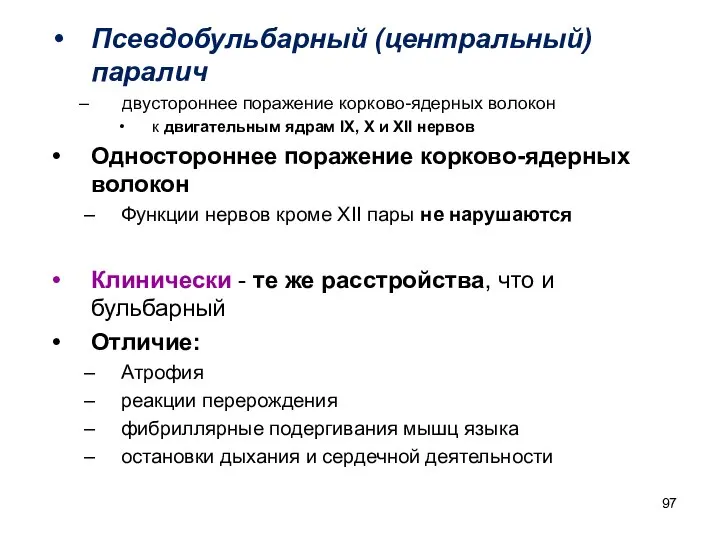 • Псевдобульбарный (центральный) паралич

– двустороннее поражение корково-ядерных волокон

• к двигательным ядрам IX, X и XII нервов

• Одностороннее поражение корково-ядерных волокон

– Функции нервов кроме XII пары не нарушаются

• Клинически - те же расстройства, что и бульбарный

• Отличие:

– Атрофия

– реакции перерождения

– фибриллярные подергивания мышц языка

– остановки дыхания и сердечной деятельности

97